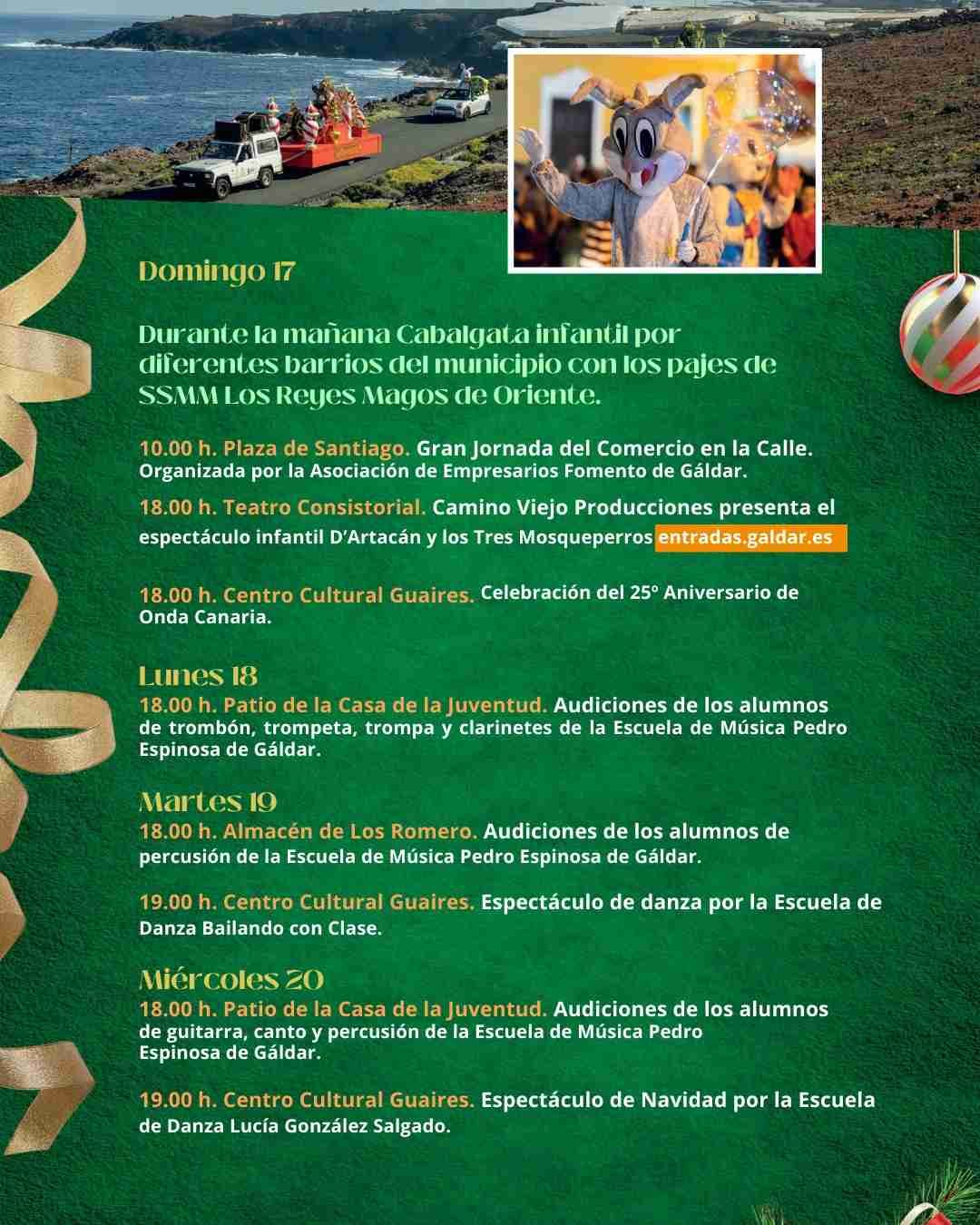 Domingo 17

Durante la mañana Cabalgata infantil por diferentes barrios del municipio con los pajes de SSMM Los Reyes Magos de Oriente.

10.00 h. Plaza de Santiago. Gran Jornada del Comercio en la Calle. Organizada por la Asociación de Empresarios Fomento de Gáldar.

18.00 h. Teatro Consistorial. Camino Viejo Producciones presenta el espectáculo infantil D'Artacán y los Tres Mosqueperros entradas.galdar.es

18.00 h. Centro Cultural Guaires. Celebración del 25º Aniversario de Onda Canaria.

Lunes 18
18.00 h. Patio de la Casa de la Juventud. Audiciones de los alumnos de trombón, trompeta, trompa y clarinetes de la Escuela de Música Pedro Espinosa de Gáldar.

Martes 19
18.00 h. Almacén de Los Romero. Audiciones de los alumnos de percusión de la Escuela de Música Pedro Espinosa de Gáldar.

19.00 h. Centro Cultural Guaires. Espectáculo de danza por la Escuela de Danza Bailando con Clase.

Miércoles 20
18.00 h. Patio de la Casa de la Juventud. Audiciones de los alumnos de guitarra, canto y percusión de la Escuela de Música Pedro Espinosa de Gáldar.

19.00 h. Centro Cultural Guaires. Espectáculo de Navidad por la Escuela de Danza Lucía González Salgado.